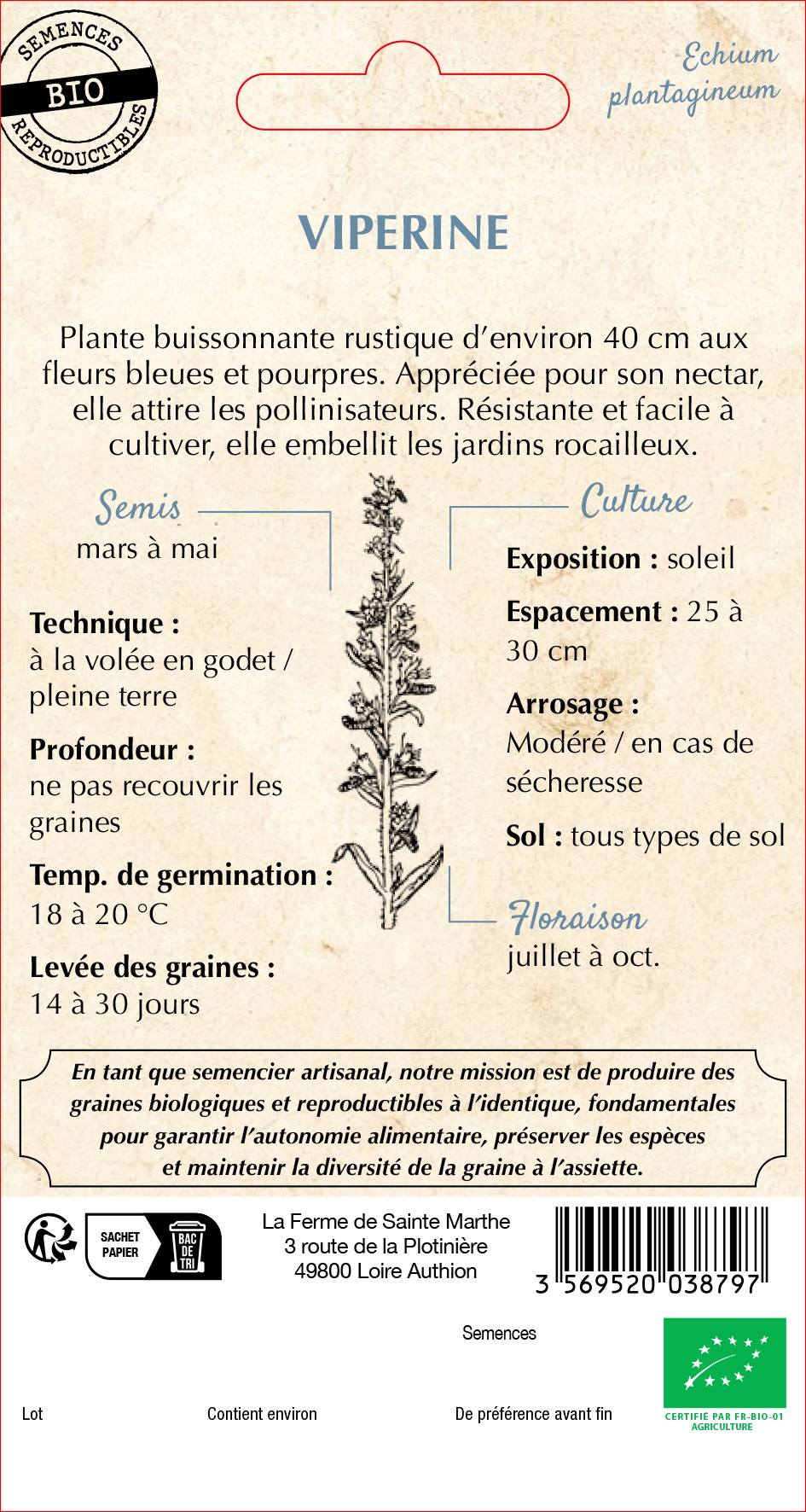 SEMENCES
BIO
REPRODUCTIBLES

Echium plantagineum

VIPERINE

Plante buissonnante rustique d'environ 40 cm aux fleurs bleues et pourpres. Appréciée pour son nectar, elle attire les pollinisateurs. Résistante et facile à cultiver, elle embellit les jardins rocailleux.

Semis
mars à mai

Technique :
à la volée en godet / pleine terre

Profondeur :
ne pas recouvrir les graines

Temp. de germination :
18 à 20 °C

Levée des graines :
14 à 30 jours

Culture

Exposition : soleil

Espacement : 25 à 30 cm

Arrosage :
Modéré / en cas de sécheresse

Sol : tous types de sol

Floraison
juillet à oct.

En tant que semencier artisanal, notre mission est de produire des graines biologiques et reproductibles à l'identique, fondamentales pour garantir l'autonomie alimentaire, préserver les espèces et maintenir la diversité de la graine à l'assiette.

SACHET PAPIER
BAC DE TRI

La Ferme de Sainte Marthe
3 route de la Plotinière
49800 Loire Authion

3 569520 038797

Semences

Lot
Contient environ
De préférence avant fin

CERTIFIÉ PAR FR-BIO-01
AGRICULTURE